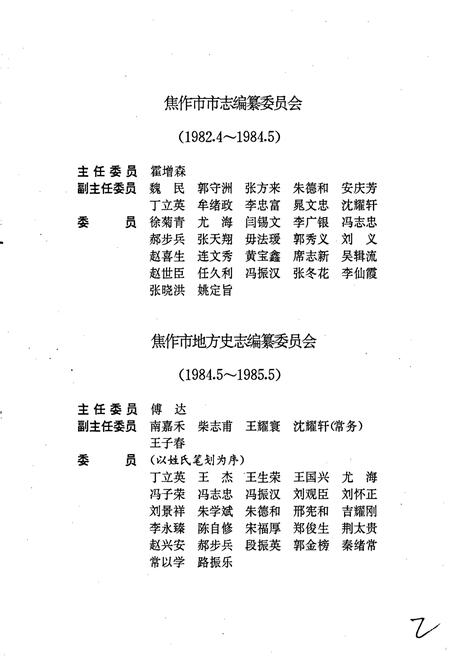 焦作市市志编纂委员会

（1982.4～1984.5）

主任委员　霍增森
副主任委员　魏　民　郭守洲　张方来　朱德和　安庆芳
丁立英　牟绪政　李忠富　晁文忠　沈耀轩
委　　员　徐菊青　尤　海　闫锡文　李广银　冯志忠
郝步兵　张天翔　毋法瑗　郭秀义　刘　义
赵喜生　连文秀　黄宝鑫　席志新　吴辑流
赵世臣　任久利　冯振汉　张冬花　李仙霞
张晓洪　姚定旨

焦作市地方史志编纂委员会

（1984.5～1985.5）

主任委员　傅　达
副主任委员　南嘉禾　柴志甫　王耀寰　沈耀轩（常务）
王子春
委　　员　（以姓氏笔划为序）
丁立英　王　杰　王生荣　王国兴　尤　海
冯子荣　冯志忠　冯振汉　刘观臣　刘怀正
刘景祥　朱学斌　朱德和　邢宪和　吉耀刚
李永臻　陈自修　宋福厚　郑俊生　荆太贵
赵兴安　郝步兵　段振英　郭金榜　秦绪常
常以学　路振乐

2